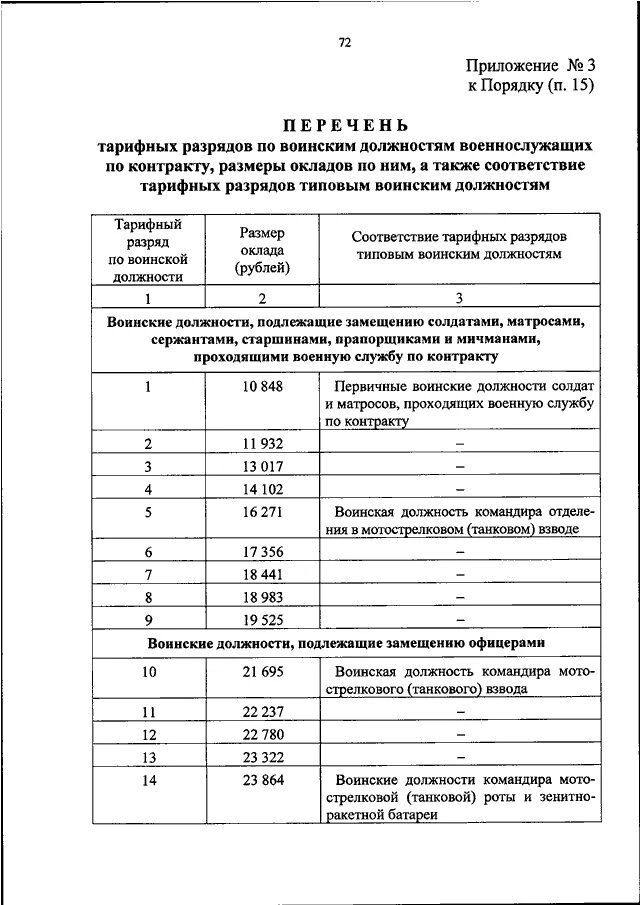 72

Приложение № 3
к Порядку (п. 15)

ПЕРЕЧЕНЬ
тарифных разрядов по воинским должностям военнослужащих по контракту, размеры окладов по ним, а также соответствие тарифных разрядов типовым воинским должностям

| Тарифный разряд по воинской должности | Размер оклада (рублей) | Соответствие тарифных разрядов типовым воинским должностям |
|---|---|---|
| 1 | 2 | 3 |
| Воинские должности, подлежащие замещению солдатами, матросами, сержантами, старшинами, прапорщиками и мичманами, проходящими военную службу по контракту | | |
| 1 | 10 848 | Первичные воинские должности солдат и матросов, проходящих военную службу по контракту |
| 2 | 11 932 | – |
| 3 | 13 017 | – |
| 4 | 14 102 | – |
| 5 | 16 271 | Воинская должность командира отделения в мотострелковом (танковом) взводе |
| 6 | 17 356 | – |
| 7 | 18 441 | – |
| 8 | 18 983 | – |
| 9 | 19 525 | – |
| Воинские должности, подлежащие замещению офицерами | | |
| 10 | 21 695 | Воинская должность командира мотострелкового (танкового) взвода |
| 11 | 22 237 | – |
| 12 | 22 780 | – |
| 13 | 23 322 | – |
| 14 | 23 864 | Воинские должности командира мотострелковой (танковой) роты и зенитно-ракетной батареи |